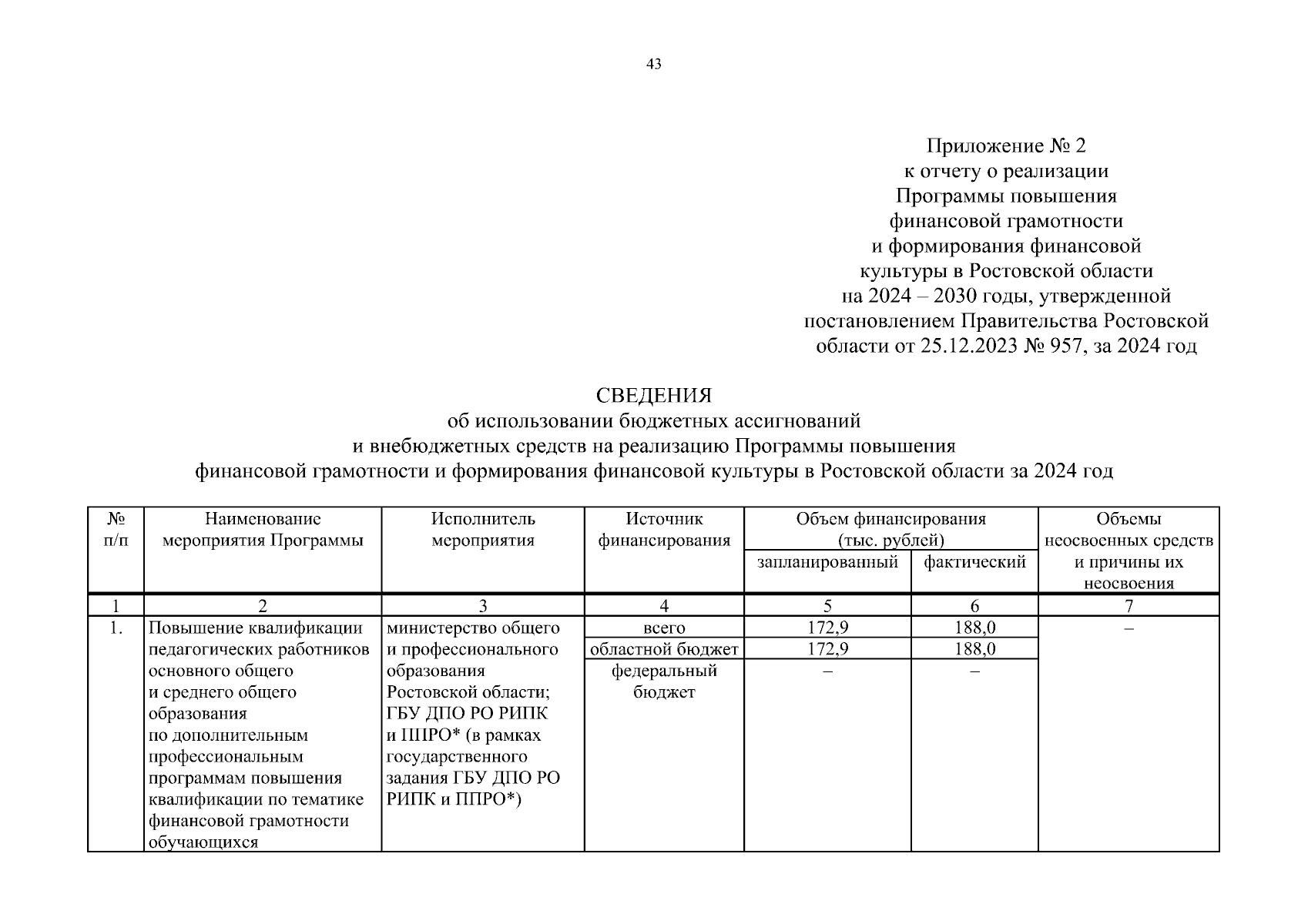 43

Приложение № 2
к отчету о реализации
Программы повышения
финансовой грамотности
и формирования финансовой
культуры в Ростовской области
на 2024 – 2030 годы, утвержденной
постановлением Правительства Ростовской
области от 25.12.2023 № 957, за 2024 год

СВЕДЕНИЯ
об использовании бюджетных ассигнований
и внебюджетных средств на реализацию Программы повышения
финансовой грамотности и формирования финансовой культуры в Ростовской области за 2024 год

| № п/п | Наименование мероприятия Программы | Исполнитель мероприятия | Источник финансирования | Объем финансирования (тыс. рублей) запланированный | Объем финансирования (тыс. рублей) фактический | Объемы неосвоенных средств и причины их неосвоения |
|---|---|---|---|---|---|---|
| 1 | 2 | 3 | 4 | 5 | 6 | 7 |
| 1. | Повышение квалификации педагогических работников основного общего и среднего общего образования по дополнительным профессиональным программам повышения квалификации по тематике финансовой грамотности обучающихся | министерство общего и профессионального образования Ростовской области; ГБУ ДПО РО РИПК и ППРО* (в рамках государственного задания ГБУ ДПО РО РИПК и ППРО*) | всего | 172,9 | 188,0 | – |
| | | | областной бюджет | 172,9 | 188,0 | |
| | | | федеральный бюджет | – | – | |